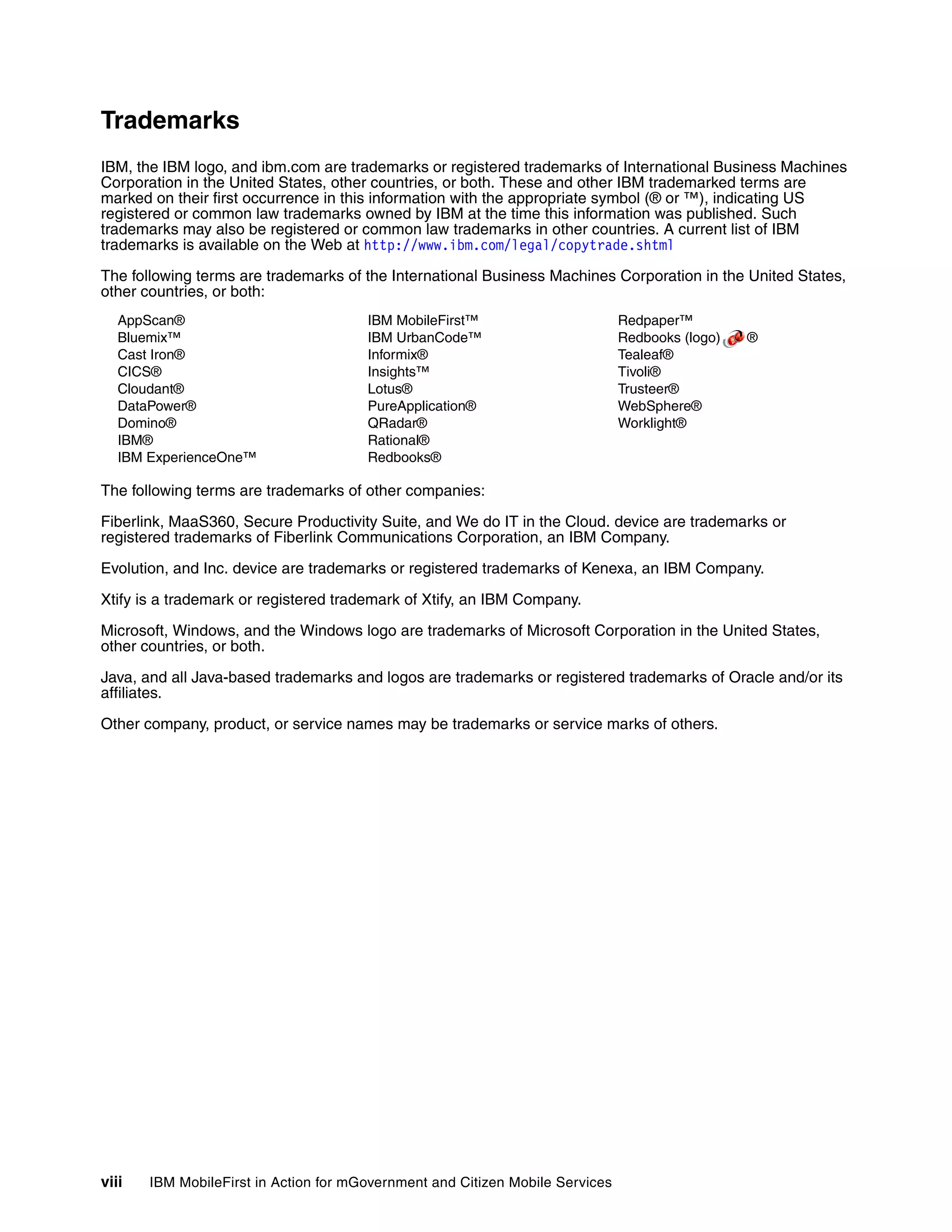 Trademarks

IBM, the IBM logo, and ibm.com are trademarks or registered trademarks of International Business Machines Corporation in the United States, other countries, or both. These and other IBM trademarked terms are marked on their first occurrence in this information with the appropriate symbol (® or ™), indicating US registered or common law trademarks owned by IBM at the time this information was published. Such trademarks may also be registered or common law trademarks in other countries. A current list of IBM trademarks is available on the Web at http://www.ibm.com/legal/copytrade.shtml

The following terms are trademarks of the International Business Machines Corporation in the United States, other countries, or both:

AppScan®
Bluemix™
Cast Iron®
CICS®
Cloudant®
DataPower®
Domino®
IBM®
IBM ExperienceOne™

IBM MobileFirst™
IBM UrbanCode™
Informix®
Insights™
Lotus®
PureApplication®
QRadar®
Rational®
Redbooks®

Redpaper™
Redbooks (logo) ®
Tealeaf®
Tivoli®
Trusteer®
WebSphere®
Worklight®

The following terms are trademarks of other companies:

Fiberlink, MaaS360, Secure Productivity Suite, and We do IT in the Cloud. device are trademarks or registered trademarks of Fiberlink Communications Corporation, an IBM Company.

Evolution, and Inc. device are trademarks or registered trademarks of Kenexa, an IBM Company.

Xtify is a trademark or registered trademark of Xtify, an IBM Company.

Microsoft, Windows, and the Windows logo are trademarks of Microsoft Corporation in the United States, other countries, or both.

Java, and all Java-based trademarks and logos are trademarks or registered trademarks of Oracle and/or its affiliates.

Other company, product, or service names may be trademarks or service marks of others.

viii IBM MobileFirst in Action for mGovernment and Citizen Mobile Services